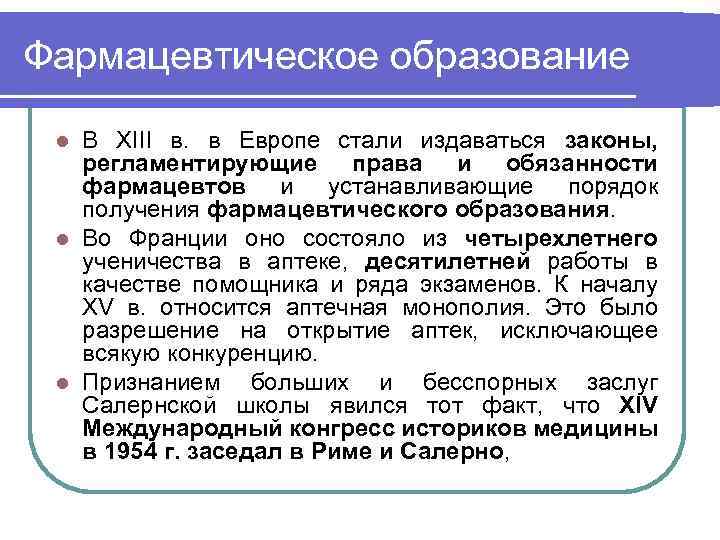 Фармацевтическое образование

• В XIII в. в Европе стали издаваться законы, регламентирующие права и обязанности фармацевтов и устанавливающие порядок получения фармацевтического образования.

• Во Франции оно состояло из четырехлетнего ученичества в аптеке, десятилетней работы в качестве помощника и ряда экзаменов. К началу XV в. относится аптечная монополия. Это было разрешение на открытие аптек, исключающее всякую конкуренцию.

• Признанием больших и бесспорных заслуг Салернской школы явился тот факт, что XIV Международный конгресс историков медицины в 1954 г. заседал в Риме и Салерно,